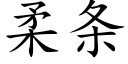 柔条